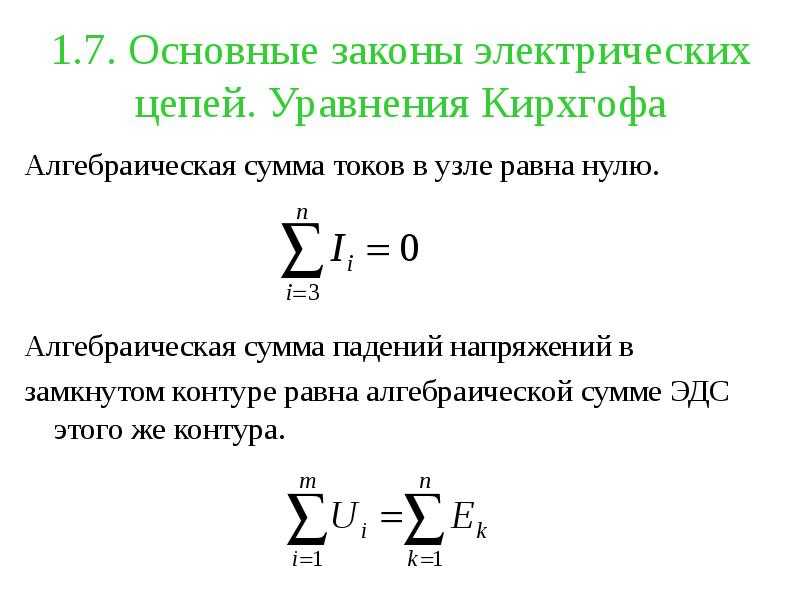 1.7. Основные законы электрических цепей. Уравнения Кирхгофа

Алгебраическая сумма токов в узле равна нулю.

$\sum_{i=3}^{n} I_i = 0$

Алгебраическая сумма падений напряжений в замкнутом контуре равна алгебраической сумме ЭДС этого же контура.

$\sum_{i=1}^{m} U_i = \sum_{k=1}^{n} E_k$